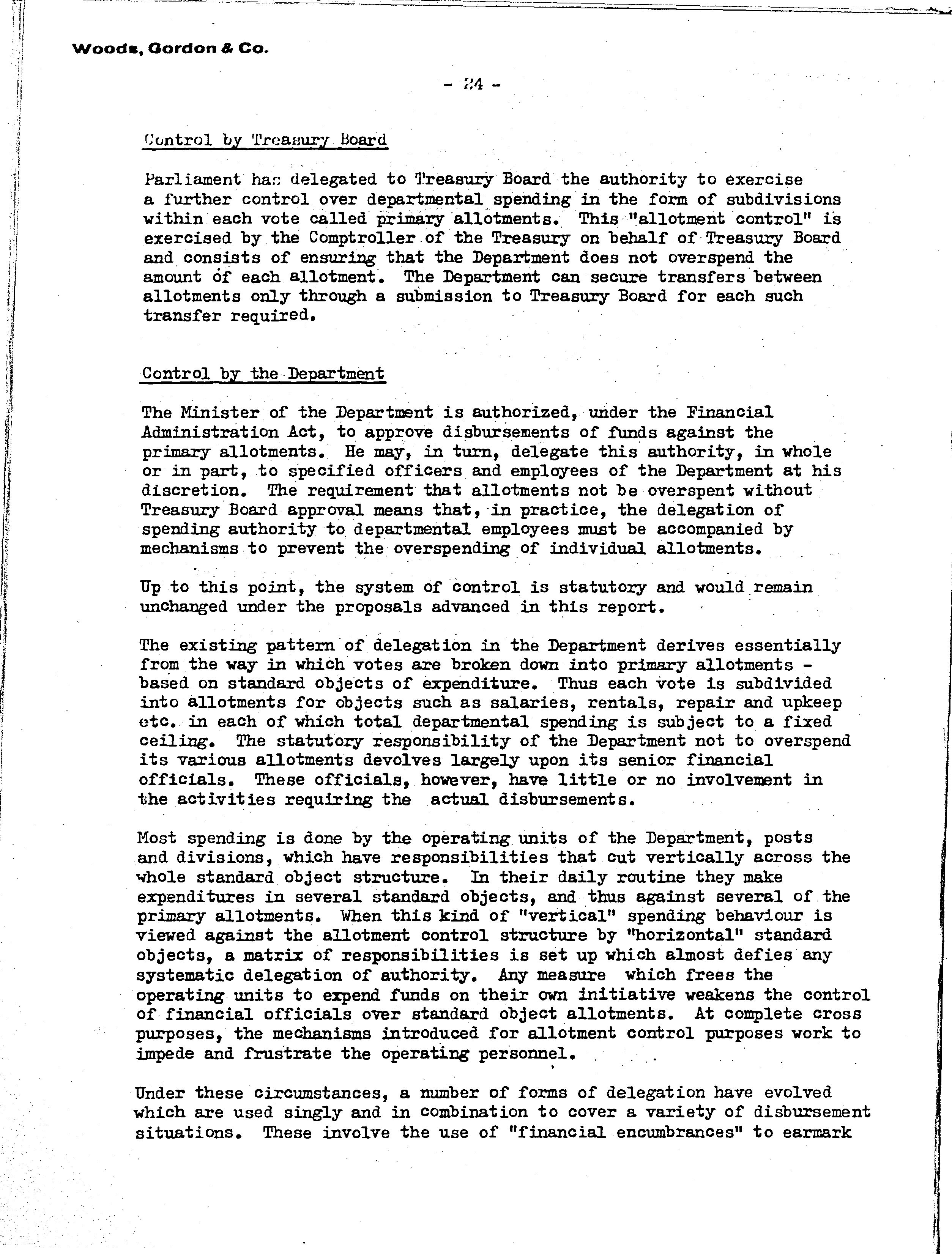 Woods, Gordon & Co.

- 24 -

Control by Treasury Board

Parliament has delegated to Treasury Board the authority to exercise a further control over departmental spending in the form of subdivisions within each vote called primary allotments. This "allotment control" is exercised by the Comptroller of the Treasury on behalf of Treasury Board and consists of ensuring that the Department does not overspend the amount of each allotment. The Department can secure transfers between allotments only through a submission to Treasury Board for each such transfer required.

Control by the Department

The Minister of the Department is authorized, under the Financial Administration Act, to approve disbursements of funds against the primary allotments. He may, in turn, delegate this authority, in whole or in part, to specified officers and employees of the Department at his discretion. The requirement that allotments not be overspent without Treasury Board approval means that, in practice, the delegation of spending authority to departmental employees must be accompanied by mechanisms to prevent the overspending of individual allotments.

Up to this point, the system of control is statutory and would remain unchanged under the proposals advanced in this report.

The existing pattern of delegation in the Department derives essentially from the way in which votes are broken down into primary allotments - based on standard objects of expenditure. Thus each vote is subdivided into allotments for objects such as salaries, rentals, repair and upkeep etc. in each of which total departmental spending is subject to a fixed ceiling. The statutory responsibility of the Department not to overspend its various allotments devolves largely upon its senior financial officials. These officials, however, have little or no involvement in the activities requiring the actual disbursements.

Most spending is done by the operating units of the Department, posts and divisions, which have responsibilities that cut vertically across the whole standard object structure. In their daily routine they make expenditures in several standard objects, and thus against several of the primary allotments. When this kind of "vertical" spending behaviour is viewed against the allotment control structure by "horizontal" standard objects, a matrix of responsibilities is set up which almost defies any systematic delegation of authority. Any measure which frees the operating units to expend funds on their own initiative weakens the control of financial officials over standard object allotments. At complete cross purposes, the mechanisms introduced for allotment control purposes work to impede and frustrate the operating personnel.

Under these circumstances, a number of forms of delegation have evolved which are used singly and in combination to cover a variety of disbursement situations. These involve the use of "financial encumbrances" to earmark